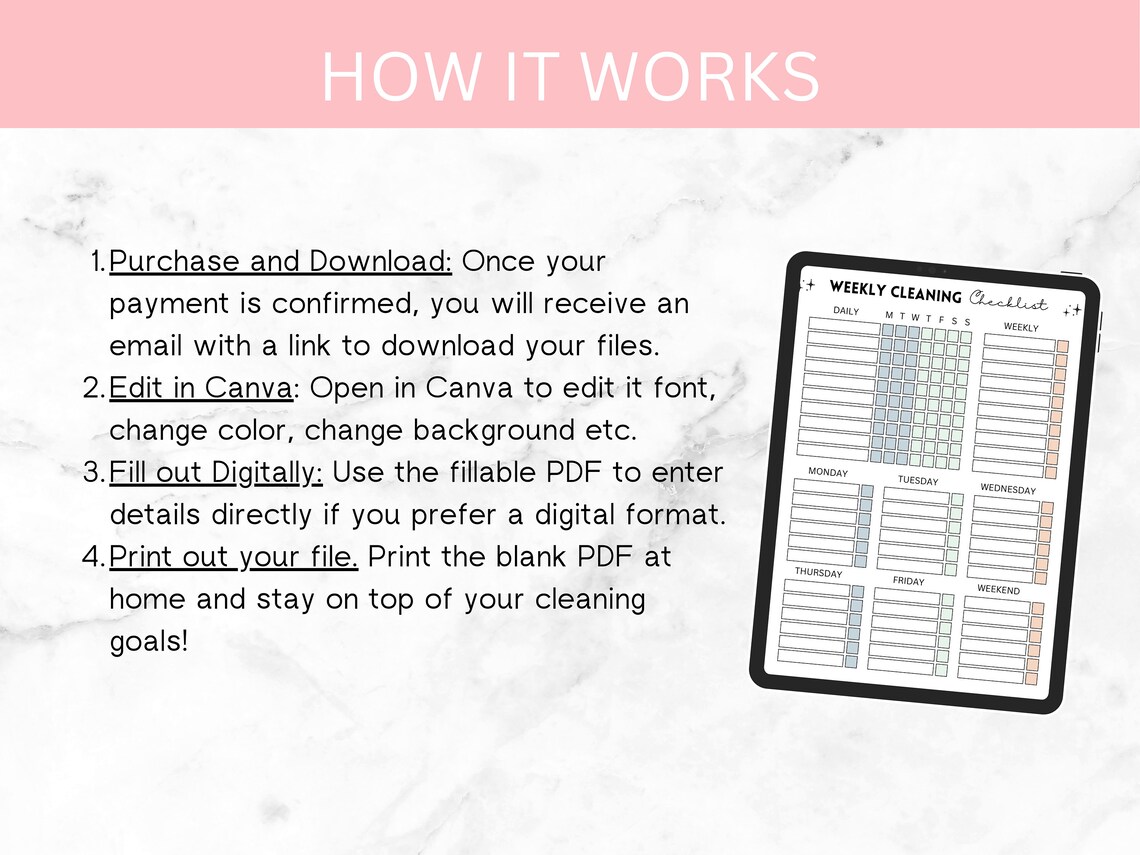 HOW IT WORKS

1. Purchase and Download: Once your payment is confirmed, you will receive an email with a link to download your files.
2. Edit in Canva: Open in Canva to edit it font, change color, change background etc.
3. Fill out Digitally: Use the fillable PDF to enter details directly if you prefer a digital format.
4. Print out your file. Print the blank PDF at home and stay on top of your cleaning goals!

WEEKLY CLEANING Checklist

DAILY

M T W T F S S

WEEKLY

MONDAY

TUESDAY

WEDNESDAY

THURSDAY

FRIDAY

WEEKEND